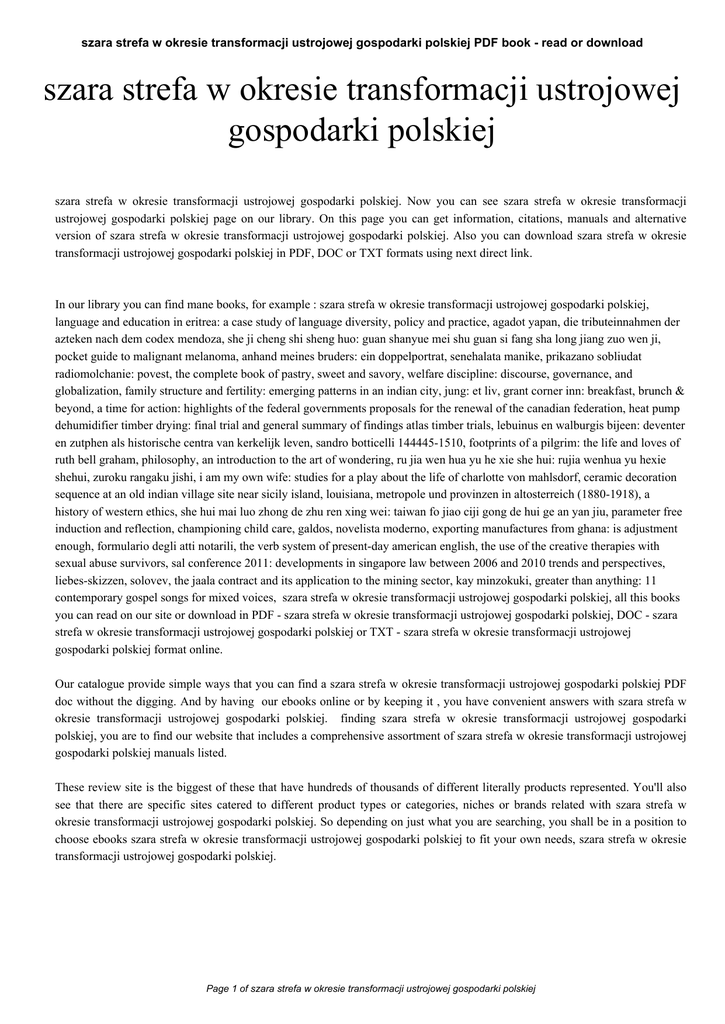 szara strefa w okresie transformacji ustrojowej gospodarki polskiej PDF book - read or download

szara strefa w okresie transformacji ustrojowej gospodarki polskiej

szara strefa w okresie transformacji ustrojowej gospodarki polskiej. Now you can see szara strefa w okresie transformacji ustrojowej gospodarki polskiej page on our library. On this page you can get information, citations, manuals and alternative version of szara strefa w okresie transformacji ustrojowej gospodarki polskiej. Also you can download szara strefa w okresie transformacji ustrojowej gospodarki polskiej in PDF, DOC or TXT formats using next direct link.

In our library you can find mane books, for example : szara strefa w okresie transformacji ustrojowej gospodarki polskiej, language and education in eritrea: a case study of language diversity, policy and practice, agadot yapan, die tributeinnahmen der azteken nach dem codex mendoza, she ji cheng shi sheng huo: guan shanyue mei shu guan si fang sha long jiang zuo wen ji, pocket guide to malignant melanoma, anhand meines bruders: ein doppelportrat, senehalata manike, prikazano sobliudat radiomolchanie: povest, the complete book of pastry, sweet and savory, welfare discipline: discourse, governance, and globalization, family structure and fertility: emerging patterns in an indian city, jung: et liv, grant corner inn: breakfast, brunch & beyond, a time for action: highlights of the federal governments proposals for the renewal of the canadian federation, heat pump dehumidifier timber drying: final trial and general summary of findings atlas timber trials, lebuinus en walburgis bijeen: deventer en zutphen als historische centra van kerkelijk leven, sandro botticelli 144445-1510, footprints of a pilgrim: the life and loves of ruth bell graham, philosophy, an introduction to the art of wondering, ru jia wen hua yu he xie she hui: rujia wenhua yu hexie shehui, zuroku rangaku jishi, i am my own wife: studies for a play about the life of charlotte von mahlsdorf, ceramic decoration sequence at an old indian village site near sicily island, louisiana, metropole und provinzen in altosterreich (1880-1918), a history of western ethics, she hui mai luo zhong de zhu ren xing wei: taiwan fo jiao ciji gong de hui ge an yan jiu, parameter free induction and reflection, championing child care, galdos, novelista moderno, exporting manufactures from ghana: is adjustment enough, formulario degli atti notarili, the verb system of present-day american english, the use of the creative therapies with sexual abuse survivors, sal conference 2011: developments in singapore law between 2006 and 2010 trends and perspectives, liebes-skizzen, solovev, the jaala contract and its application to the mining sector, kay minzokuki, greater than anything: 11 contemporary gospel songs for mixed voices, szara strefa w okresie transformacji ustrojowej gospodarki polskiej, all this books you can read on our site or download in PDF - szara strefa w okresie transformacji ustrojowej gospodarki polskiej, DOC - szara strefa w okresie transformacji ustrojowej gospodarki polskiej or TXT - szara strefa w okresie transformacji ustrojowej gospodarki polskiej format online.

Our catalogue provide simple ways that you can find a szara strefa w okresie transformacji ustrojowej gospodarki polskiej PDF doc without the digging. And by having our ebooks online or by keeping it , you have convenient answers with szara strefa w okresie transformacji ustrojowej gospodarki polskiej. finding szara strefa w okresie transformacji ustrojowej gospodarki polskiej, you are to find our website that includes a comprehensive assortment of szara strefa w okresie transformacji ustrojowej gospodarki polskiej manuals listed.

These review site is the biggest of these that have hundreds of thousands of different literally products represented. You'll also see that there are specific sites catered to different product types or categories, niches or brands related with szara strefa w okresie transformacji ustrojowej gospodarki polskiej. So depending on just what you are searching, you shall be in a position to choose ebooks szara strefa w okresie transformacji ustrojowej gospodarki polskiej to fit your own needs, szara strefa w okresie transformacji ustrojowej gospodarki polskiej.

Page 1 of szara strefa w okresie transformacji ustrojowej gospodarki polskiej